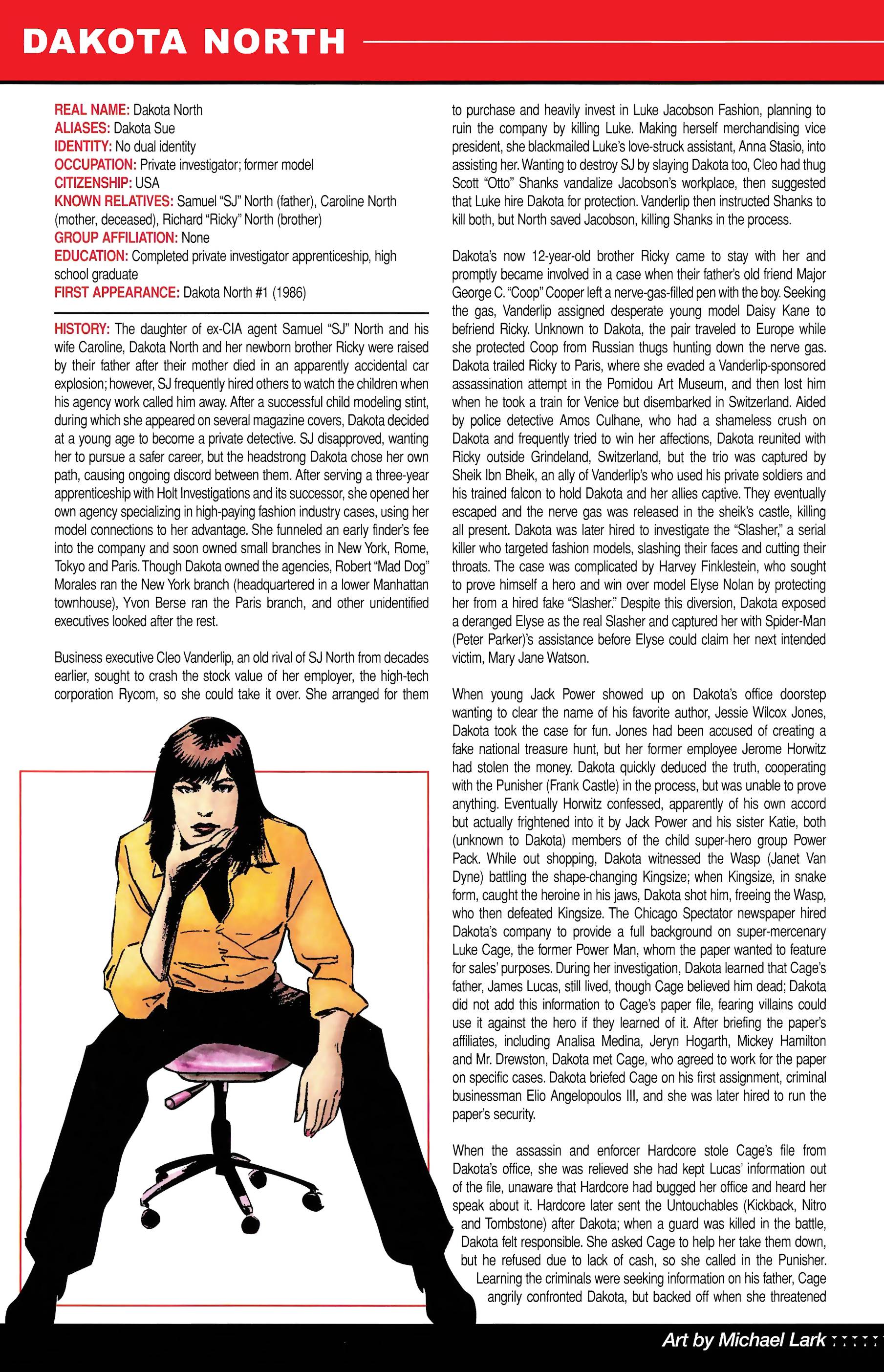 DAKOTA NORTH

REAL NAME: Dakota North
ALIASES: Dakota Sue
IDENTITY: No dual identity
OCCUPATION: Private investigator; former model
CITIZENSHIP: USA
KNOWN RELATIVES: Samuel "SJ" North (father), Caroline North (mother, deceased), Richard "Ricky" North (brother)
GROUP AFFILIATION: None
EDUCATION: Completed private investigator apprenticeship, high school graduate
FIRST APPEARANCE: Dakota North #1 (1986)

HISTORY: The daughter of ex-CIA agent Samuel "SJ" North and his wife Caroline, Dakota North and her newborn brother Ricky were raised by their father after their mother died in an apparently accidental car explosion; however, SJ frequently hired others to watch the children when his agency work called him away. After a successful child modeling stint, during which she appeared on several magazine covers, Dakota decided at a young age to become a private detective. SJ disapproved, wanting her to pursue a safer career, but the headstrong Dakota chose her own path, causing ongoing discord between them. After serving a three-year apprenticeship with Holt Investigations and its successor, she opened her own agency specializing in high-paying fashion industry cases, using her model connections to her advantage. She funneled an early finder's fee into the company and soon owned small branches in New York, Rome, Tokyo and Paris. Though Dakota owned the agencies, Robert "Mad Dog" Morales ran the New York branch (headquartered in a lower Manhattan townhouse), Yvon Berse ran the Paris branch, and other unidentified executives looked after the rest.

Business executive Cleo Vanderlip, an old rival of SJ North from decades earlier, sought to crash the stock value of her employer, the high-tech corporation Rycom, so she could take it over. She arranged for them to purchase and heavily invest in Luke Jacobson Fashion, planning to ruin the company by killing Luke. Making herself merchandising vice president, she blackmailed Luke's love-struck assistant, Anna Stasio, into assisting her. Wanting to destroy SJ by slaying Dakota too, Cleo had thug Scott "Otto" Shanks vandalize Jacobson's workplace, then suggested that Luke hire Dakota for protection. Vanderlip then instructed Shanks to kill both, but North saved Jacobson, killing Shanks in the process.

Dakota's now 12-year-old brother Ricky came to stay with her and promptly became involved in a case when their father's old friend Major George C. "Coop" Cooper left a nerve-gas-filled pen with the boy. Seeking the gas, Vanderlip assigned desperate young model Daisy Kane to befriend Ricky. Unknown to Dakota, the pair traveled to Europe while she protected Coop from Russian thugs hunting down the nerve gas. Dakota trailed Ricky to Paris, where she evaded a Vanderlip-sponsored assassination attempt in the Pomidou Art Museum, and then lost him when he took a train for Venice but disembarked in Switzerland. Aided by police detective Amos Culhane, who had a shameless crush on Dakota and frequently tried to win her affections, Dakota reunited with Ricky outside Grindeland, Switzerland, but the trio was captured by Sheik Ibn Bheik, an ally of Vanderlip's who used his private soldiers and his trained falcon to hold Dakota and her allies captive. They eventually escaped and the nerve gas was released in the sheik's castle, killing all present. Dakota was later hired to investigate the "Slasher," a serial killer who targeted fashion models, slashing their faces and cutting their throats. The case was complicated by Harvey Finklestein, who sought to prove himself a hero and win over model Elyse Nolan by protecting her from a hired fake "Slasher." Despite this diversion, Dakota exposed a deranged Elyse as the real Slasher and captured her with Spider-Man (Peter Parker)'s assistance before Elyse could claim her next intended victim, Mary Jane Watson.

When young Jack Power showed up on Dakota's office doorstep wanting to clear the name of his favorite author, Jessie Wilcox Jones, Dakota took the case for fun. Jones had been accused of creating a fake national treasure hunt, but her former employee Jerome Horwitz had stolen the money. Dakota quickly deduced the truth, cooperating with the Punisher (Frank Castle) in the process, but was unable to prove anything. Eventually Horwitz confessed, apparently of his own accord but actually frightened into it by Jack Power and his sister Katie, both (unknown to Dakota) members of the child super-hero group Power Pack. While out shopping, Dakota witnessed the Wasp (Janet Van Dyne) battling the shape-changing Kingsize; when Kingsize, in snake form, caught the heroine in his jaws, Dakota shot him, freeing the Wasp, who then defeated Kingsize. The Chicago Spectator newspaper hired Dakota's company to provide a full background on super-mercenary Luke Cage, the former Power Man, whom the paper wanted to feature for sales' purposes. During her investigation, Dakota learned that Cage's father, James Lucas, still lived, though Cage believed him dead; Dakota did not add this information to Cage's paper file, fearing villains could use it against the hero if they learned of it. After briefing the paper's affiliates, including Analisa Medina, Jeryn Hogarth, Mickey Hamilton and Mr. Drewston, Dakota met Cage, who agreed to work for the paper on specific cases. Dakota briefed Cage on his first assignment, criminal businessman Elio Angelopoulos III, and she was later hired to run the paper's security.

When the assassin and enforcer Hardcore stole Cage's file from Dakota's office, she was relieved she had kept Lucas' information out of the file, unaware that Hardcore had bugged her office and heard her speak about it. Hardcore later sent the Untouchables (Kickback, Nitro and Tombstone) after Dakota; when a guard was killed in the battle, Dakota felt responsible. She asked Cage to help her take them down, but he refused due to lack of cash, so she called in the Punisher. Learning the criminals were seeking information on his father, Cage angrily confronted Dakota, but backed off when she threatened

Art by Michael Lark